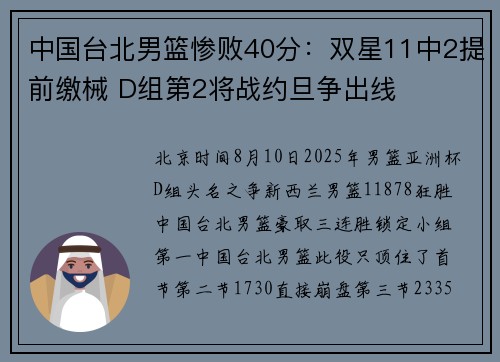 中国台北男篮惨败40分：双星11中2提前缴械 D组第2将战约旦争出线

北京时间8月10日2025年男篮亚洲杯D组头名之争新西兰男篮11878狂胜中国台北男篮豪取三连胜锁定小组第一中国台北男篮此役只顶住了首节第二节1730直接崩盘第三节2335